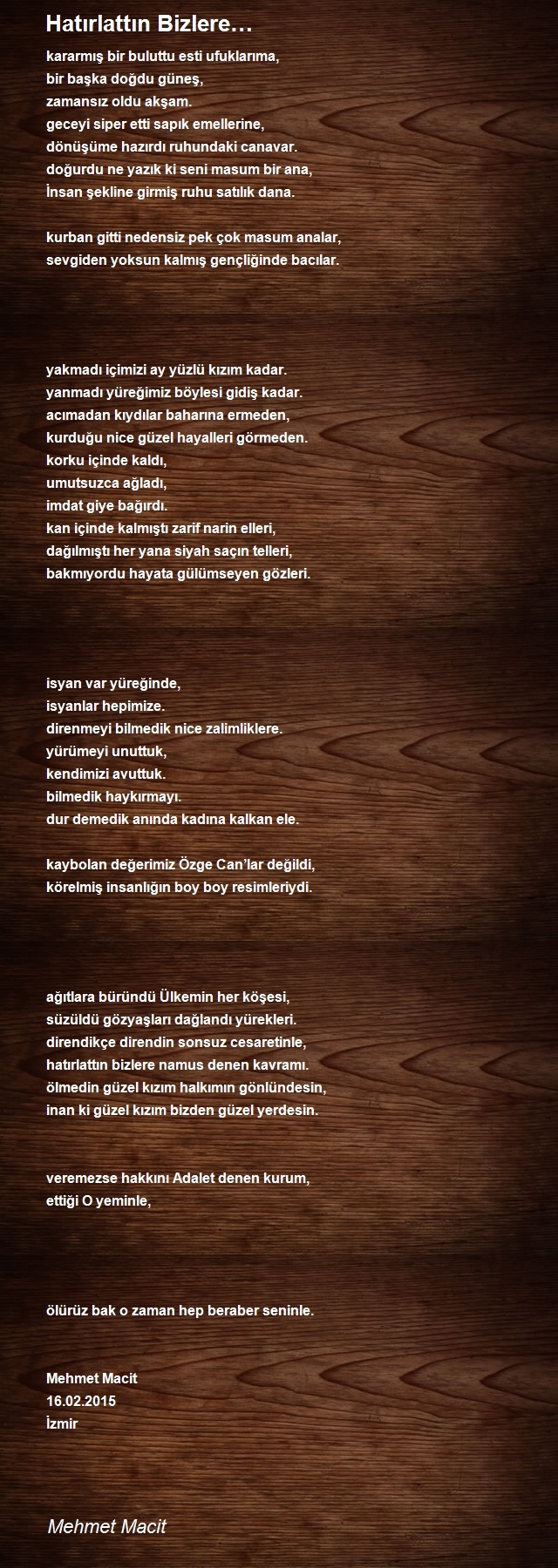 Hatırlattın Bizlere…

kararmış bir buluttu esti ufuklarıma,
bir başka doğdu güneş,
zamansız oldu akşam.
geceyi siper etti sapık emellerine,
dönüşüme hazırdı ruhundaki canavar.
doğurdu ne yazık ki seni masum bir ana,
İnsan şekline girmiş ruhu satılık dana.

kurban gitti nedensiz pek çok masum analar,
sevgiden yoksun kalmış gençliğinde bacılar.

yakmadı içimizi ay yüzlü kızım kadar.
yanmadı yüreğimiz böylesi gidiş kadar.
acımadan kıydılar baharına ermeden,
kurduğu nice güzel hayalleri görmeden.
korku içinde kaldı,
umutsuzca ağladı,
imdat giye bağırdı.
kan içinde kalmıştı zarif narin elleri,
dağılmıştı her yana siyah saçın telleri,
bakmıyordu hayata gülümseyen gözleri.

isyan var yüreğinde,
isyanlar hepimize.
direnmeyi bilmedik nice zalimliklere.
yürümeyi unuttuk,
kendimizi avuttuk.
bilmedik haykırmayı.
dur demedik anında kadına kalkan ele.

kaybolan değerimiz Özge Can'lar değildi,
körelmiş insanlığın boy boy resimleriydi.

ağıtlara büründü Ülkemin her köşesi,
süzüldü gözyaşları dağlandı yürekleri.
direndikçe direndin sonsuz cesaretinle,
hatırlattın bizlere namus denen kavramı.
ölmedin güzel kızım halkımın gönlündesin,
inan ki güzel kızım bizden güzel yerdesin.

veremezse hakkını Adalet denen kurum,
ettiği O yeminle,

ölürüz bak o zaman hep beraber seninle.

Mehmet Macit
16.02.2015
İzmir

Mehmet Macit